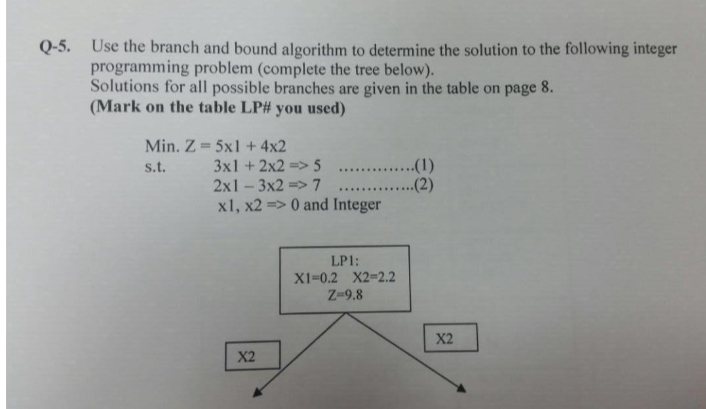 Q-5. Use the branch and bound algorithm to determine the solution to the following integer programming problem (complete the tree below).
Solutions for all possible branches are given in the table on page 8.
(Mark on the table LP# you used)

Min. Z = 5x1 + 4x2
s.t. 3x1 + 2x2 => 5 ..............(1)
2x1 – 3x2 => 7 ..............(2)
x1, x2 => 0 and Integer

LP1:
X1=0.2 X2=2.2
Z=9.8

X2

X2